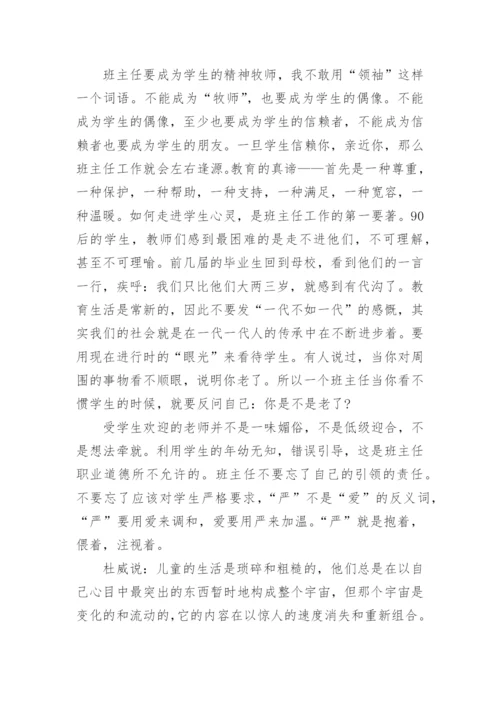 班主任要成为学生的精神牧师，我不敢用“领袖”这样一个词语。不能成为“牧师”，也要成为学生的偶像。不能成为学生的偶像，至少也要成为学生的信赖者，不能成为信赖者也要成为学生的朋友。一旦学生信赖你，亲近你，那么班主任工作就会左右逢源。教育的真谛——首先是一种尊重，一种保护，一种帮助，一种支持，一种满足，一种宽容，一种温暖。如何走进学生心灵，是班主任工作的第一要著。90后的学生，教师们感到最困难的是走不进他们，不可理解，甚至不可理喻。前几届的毕业生回到母校，看到他们的一言一行，疾呼：我们只比他们大两三岁，就感到有代沟了。教育生活是常新的，因此不要发“一代不如一代”的感慨，其实我们的社会就是在一代一代人的传承中在不断进步着。要用现在进行时的“眼光”来看待学生。有人说过，当你对周围的事物看不顺眼，说明你老了。所以一个班主任当你看不惯学生的时候，就要反问自己：你是不是老了？

受学生欢迎的老师并不是一味媚俗，不是低级迎合，不是想法牵就。利用学生的年幼无知，错误引导，这是班主任职业道德所不允许的。班主任不要忘了自己的引领的责任。不要忘了应该对学生严格要求，“严”不是“爱”的反义词，“严”要用爱来调和，爱要用严来加温。“严”就是抱着，偎着，注视着。

杜威说：儿童的生活是琐碎和粗糙的，他们总是在以自己心目中最突出的东西暂时地构成整个宇宙，但那个宇宙是变化的和流动的，它的内容在以惊人的速度消失和重新组合。